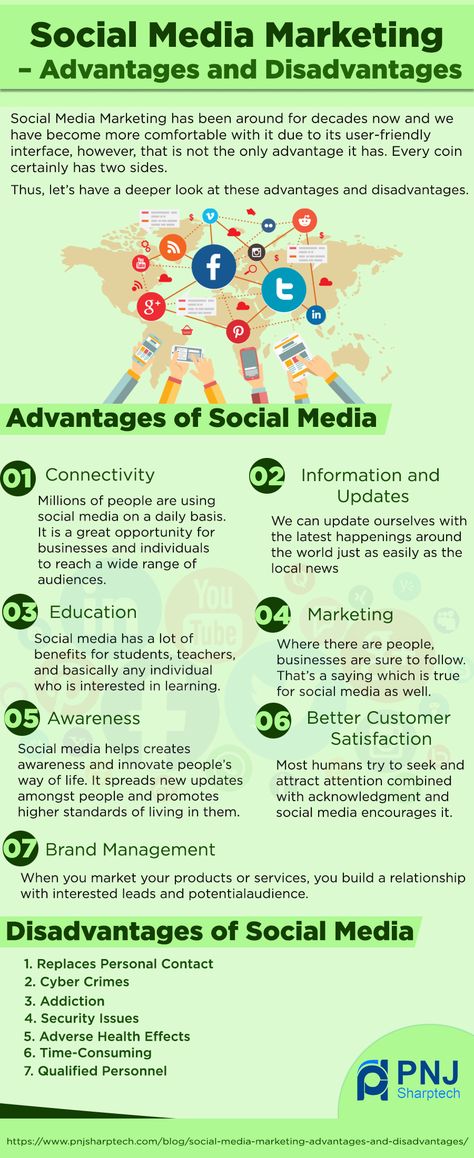 Social Media Marketing – Advantages and Disadvantages

Social Media Marketing has been around for decades now and we have become more comfortable with it due to its user-friendly interface, however, that is not the only advantage it has. Every coin certainly has two sides.

Thus, let's have a deeper look at these advantages and disadvantages.

Advantages of Social Media

01 Connectivity
Millions of people are using social media on a daily basis. It is a great opportunity for businesses and individuals to reach a wide range of audiences.

02 Information and Updates
We can update ourselves with the latest happenings around the world just as easily as the local news

03 Education
Social media has a lot of benefits for students, teachers, and basically any individual who is interested in learning.

04 Marketing
Where there are people, businesses are sure to follow. That's a saying which is true for social media as well.

05 Awareness
Social media helps creates awareness and innovate people's way of life. It spreads new updates amongst people and promotes higher standards of living in them.

06 Better Customer Satisfaction
Most humans try to seek and attract attention combined with acknowledgment and social media encourages it.

07 Brand Management
When you market your products or services, you build a relationship with interested leads and potentialaudience.

Disadvantages of Social Media

1. Replaces Personal Contact
2. Cyber Crimes
3. Addiction
4. Security Issues
5. Adverse Health Effects
6. Time-Consuming
7. Qualified Personnel

PNJ Sharptech

https://www.pnjsharptech.com/blog/social-media-marketing-advantages-and-disadvantages/